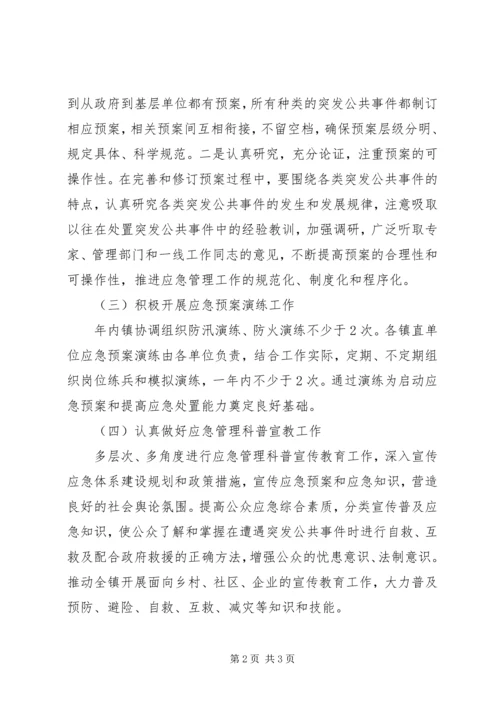 到从政府到基层单位都有预案，所有种类的突发公共事件都制订相应预案，相关预案间互相衔接，不留空档，确保预案层级分明、规定具体、科学规范。二是认真研究，充分论证，注重预案的可操作性。在完善和修订预案过程中，要围绕各类突发公共事件的特点，认真研究各类突发公共事件的发生和发展规律，注意吸取以往在处置突发公共事件中的经验教训，加强调研，广泛听取专家、管理部门和一线工作同志的意见，不断提高预案的合理性和可操作性，推进应急管理工作的规范化、制度化和程序化。

（三）积极开展应急预案演练工作

年内镇协调组织防汛演练、防火演练不少于2次。各镇直单位应急预案演练由各单位负责，结合工作实际，定期、不定期组织岗位练兵和模拟演练，一年内不少于2次。通过演练为启动应急预案和提高应急处置能力奠定良好基础。

（四）认真做好应急管理科普宣教工作

多层次、多角度进行应急管理科普宣传教育工作，深入宣传应急体系建设规划和政策措施，宣传应急预案和应急知识，营造良好的社会舆论氛围。提高公众应急综合素质，分类宣传普及应急知识，使公众了解和掌握在遭遇突发公共事件时进行自救、互救及配合政府救援的正确方法，增强公众的忧患意识、法制意识。推动全镇开展面向乡村、社区、企业的宣传教育工作，大力普及预防、避险、自救、互救、减灾等知识和技能。

第2页 共3页